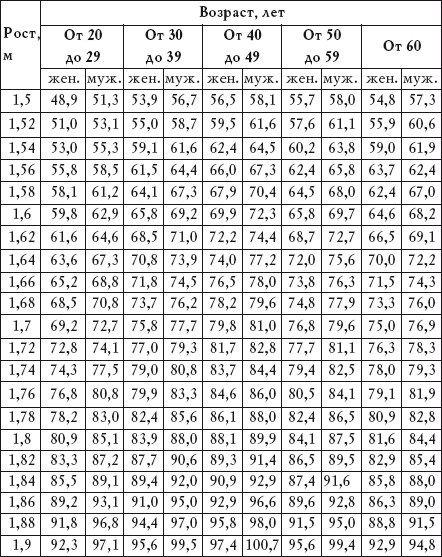 | Рост, м | Возраст, лет | | | | | | | | | |
|---|---|---|---|---|---|---|---|---|---|---|
| | От 20 до 29 | | От 30 до 39 | | От 40 до 49 | | От 50 до 59 | | От 60 | |
| | жен. | муж. | жен. | муж. | жен. | муж. | жен. | муж. | жен. | муж. |
| 1,5 | 48,9 | 51,3 | 53,9 | 56,7 | 56,5 | 58,1 | 55,7 | 58,0 | 54,8 | 57,3 |
| 1,52 | 51,0 | 53,1 | 55,0 | 58,7 | 59,5 | 61,6 | 57,6 | 61,1 | 55,9 | 60,6 |
| 1,54 | 53,0 | 55,3 | 59,1 | 61,6 | 62,4 | 64,5 | 60,2 | 63,8 | 59,0 | 61,9 |
| 1,56 | 55,8 | 58,5 | 61,5 | 64,4 | 66,0 | 67,3 | 62,4 | 65,8 | 63,7 | 62,4 |
| 1,58 | 58,1 | 61,2 | 64,1 | 67,3 | 67,9 | 70,4 | 64,5 | 68,0 | 62,4 | 67,0 |
| 1,6 | 59,8 | 62,9 | 65,8 | 69,2 | 69,9 | 72,3 | 65,8 | 69,7 | 64,6 | 68,2 |
| 1,62 | 61,6 | 64,6 | 68,5 | 71,0 | 72,2 | 74,4 | 68,7 | 72,7 | 66,5 | 69,1 |
| 1,64 | 63,6 | 67,3 | 70,8 | 73,9 | 74,0 | 77,2 | 72,0 | 75,6 | 70,0 | 72,2 |
| 1,66 | 65,2 | 68,8 | 71,8 | 74,5 | 76,5 | 78,0 | 73,8 | 76,3 | 71,5 | 74,3 |
| 1,68 | 68,5 | 70,8 | 73,7 | 76,2 | 78,2 | 79,6 | 74,8 | 77,9 | 73,3 | 76,0 |
| 1,7 | 69,2 | 72,7 | 75,8 | 77,7 | 79,8 | 81,0 | 76,8 | 79,6 | 75,0 | 76,9 |
| 1,72 | 72,8 | 74,1 | 77,0 | 79,3 | 81,7 | 82,8 | 77,7 | 81,1 | 76,3 | 78,3 |
| 1,74 | 74,3 | 77,5 | 79,0 | 80,8 | 83,7 | 84,4 | 79,4 | 82,5 | 78,0 | 79,3 |
| 1,76 | 76,8 | 80,8 | 79,9 | 83,3 | 84,6 | 86,0 | 80,5 | 84,1 | 79,1 | 81,9 |
| 1,78 | 78,2 | 83,0 | 82,4 | 85,6 | 86,1 | 88,0 | 82,4 | 86,5 | 80,9 | 82,8 |
| 1,8 | 80,9 | 85,1 | 83,9 | 88,0 | 88,1 | 89,9 | 84,1 | 87,5 | 81,6 | 84,4 |
| 1,82 | 83,3 | 87,2 | 87,7 | 90,6 | 89,3 | 91,4 | 86,5 | 89,5 | 82,9 | 85,4 |
| 1,84 | 85,5 | 89,1 | 89,4 | 92,0 | 90,9 | 92,9 | 87,4 | 91,6 | 85,8 | 88,0 |
| 1,86 | 89,2 | 93,1 | 91,0 | 95,0 | 92,9 | 96,6 | 89,6 | 92,8 | 86,3 | 89,0 |
| 1,88 | 91,8 | 96,8 | 94,4 | 97,0 | 95,8 | 98,0 | 91,5 | 95,0 | 88,8 | 91,5 |
| 1,9 | 92,3 | 97,1 | 95,6 | 99,5 | 97,4 | 100,7 | 95,6 | 99,4 | 92,9 | 94,8 |